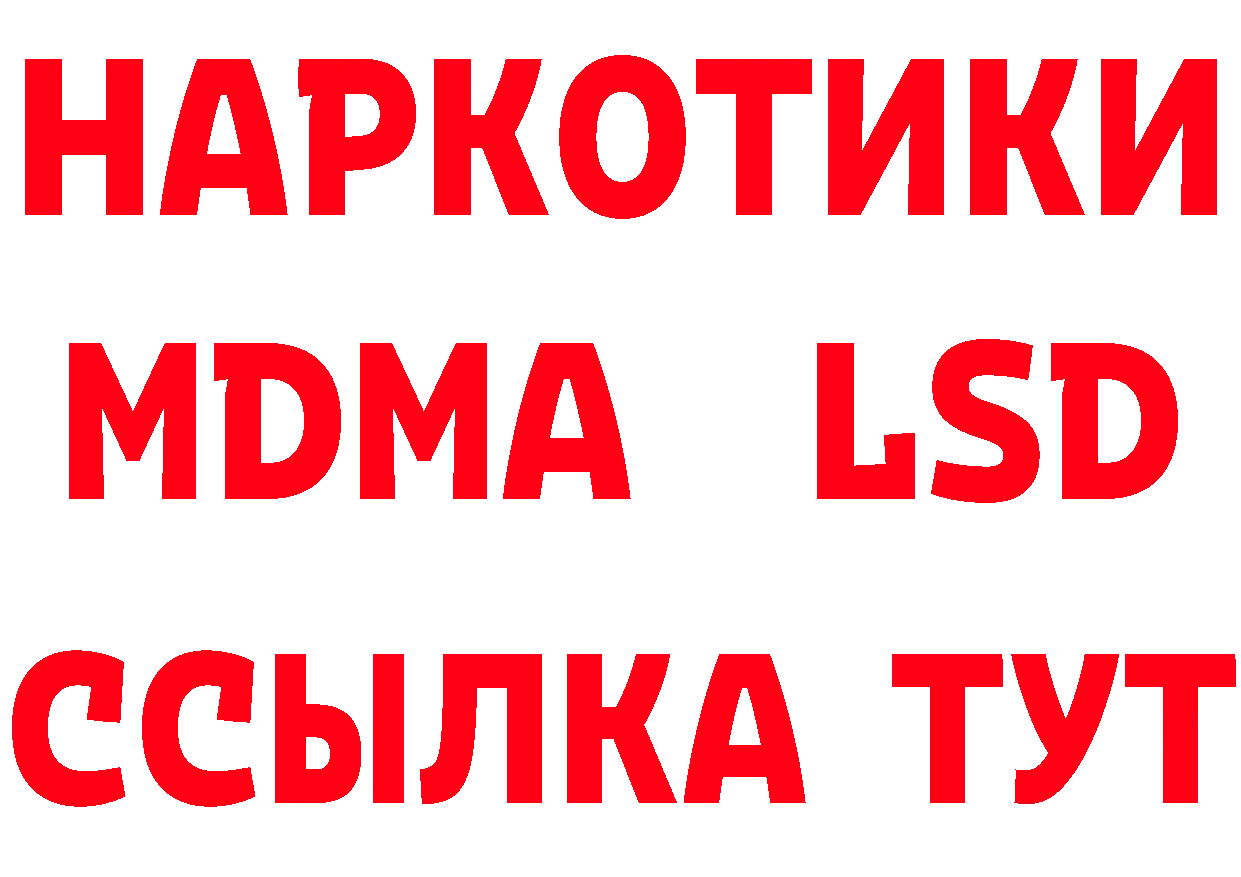 НАРКОТИКИ
MDMA LSD
ССЫЛКА ТУТ